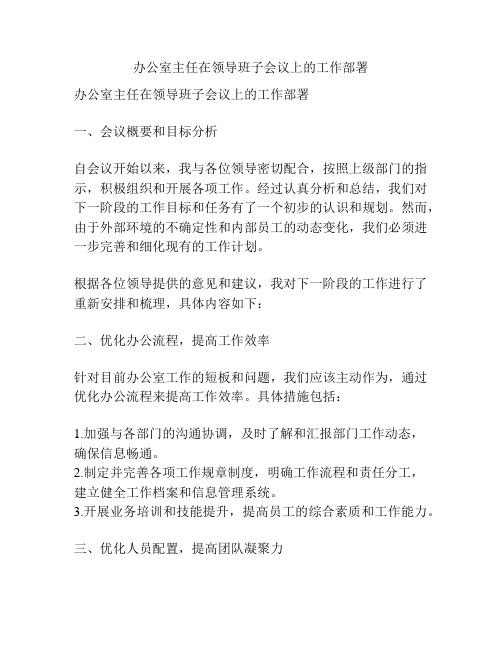 办公室主任在领导班子会议上的工作部署

办公室主任在领导班子会议上的工作部署

一、会议概要和目标分析

自会议开始以来，我与各位领导密切配合，按照上级部门的指示，积极组织和开展各项工作。经过认真分析和总结，我们对下一阶段的工作目标和任务有了一个初步的认识和规划。然而，由于外部环境的不确定性和内部员工的动态变化，我们必须进一步完善和细化现有的工作计划。

根据各位领导提供的意见和建议，我对下一阶段的工作进行了重新安排和梳理，具体内容如下：

二、优化办公流程，提高工作效率

针对目前办公室工作的短板和问题，我们应该主动作为，通过优化办公流程来提高工作效率。具体措施包括：

1.加强与各部门的沟通协调，及时了解和汇报部门工作动态，确保信息畅通。
2.制定并完善各项工作规章制度，明确工作流程和责任分工，建立健全工作档案和信息管理系统。
3.开展业务培训和技能提升，提高员工的综合素质和工作能力。

三、优化人员配置，提高团队凝聚力